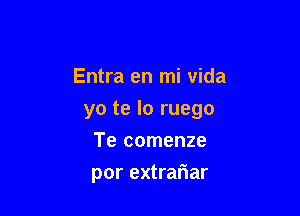 Entra en mi vida
yo te lo ruego
Te comenze
por extrañar